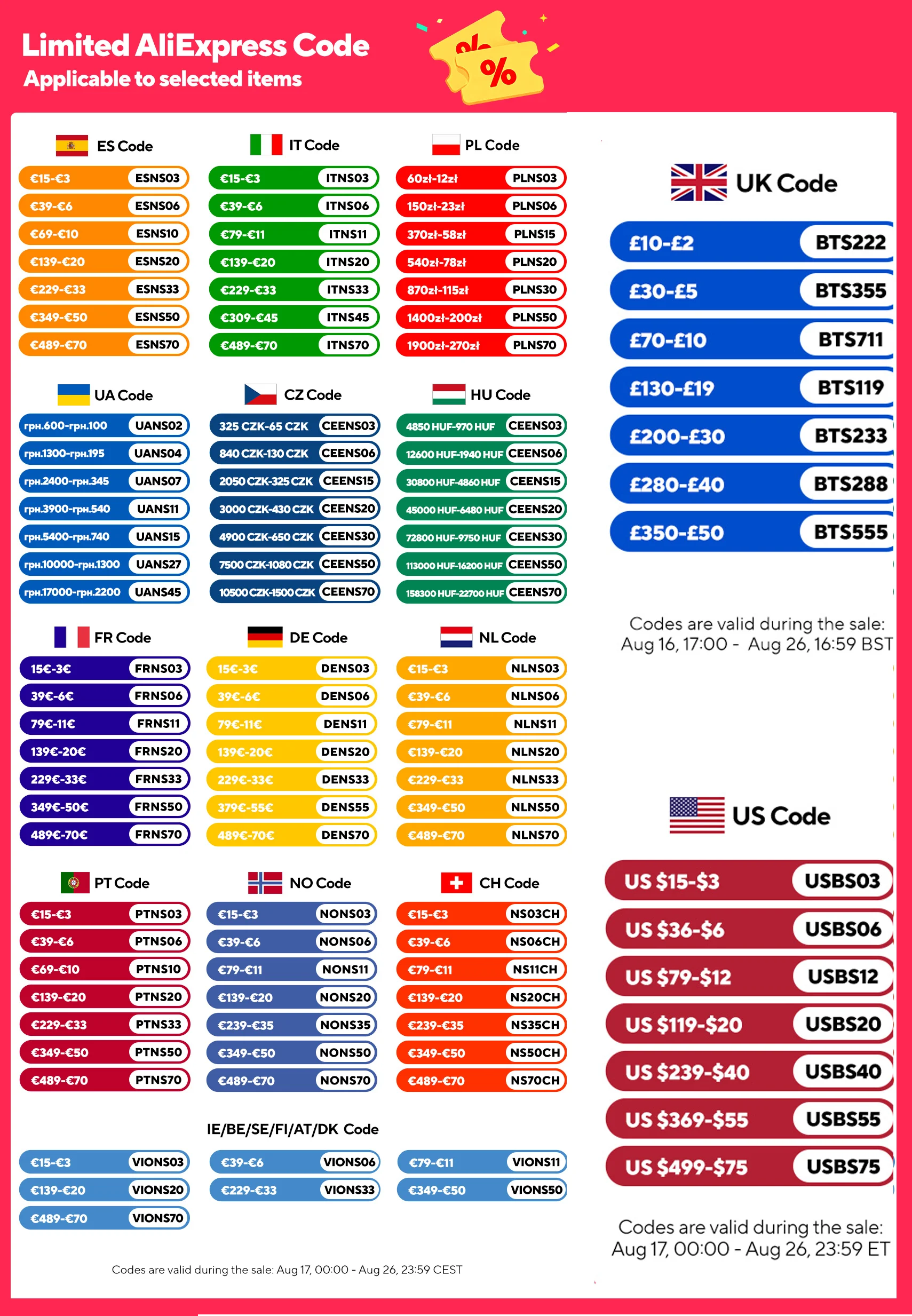 Limited AliExpress Code
Applicable to selected items

%

ES Code
€15-€3 ESNS03
€39-€6 ESNS06
€69-€10 ESNS10
€139-€20 ESNS20
€229-€33 ESNS33
€349-€50 ESNS50
€489-€70 ESNS70

IT Code
€15-€3 ITNS03
€39-€6 ITNS06
€79-€11 ITNS11
€139-€20 ITNS20
€229-€33 ITNS33
€309-€45 ITNS45
€489-€70 ITNS70

PL Code
60zł-12zł PLNS03
150zł-23zł PLNS06
370zł-58zł PLNS15
540zł-78zł PLNS20
870zł-115zł PLNS30
1400zł-200zł PLNS50
1900zł-270zł PLNS70

UA Code
грн.600-грн.100 UANS02
грн.1300-грн.195 UANS04
грн.2400-грн.345 UANS07
грн.3900-грн.540 UANS11
грн.5400-грн.740 UANS15
грн.10000-грн.1300 UANS27
грн.17000-грн.2200 UANS45

CZ Code
325 CZK-65 CZK CEENS03
840 CZK-130 CZK CEENS06
2050 CZK-325 CZK CEENS15
3000 CZK-430 CZK CEENS20
4900 CZK-650 CZK CEENS30
7500 CZK-1080 CZK CEENS50
10500 CZK-1500 CZK CEENS70

HU Code
4850 HUF-970 HUF CEENS03
12600 HUF-1940 HUF CEENS06
30800 HUF-4860 HUF CEENS15
45000 HUF-6480 HUF CEENS20
72800 HUF-9750 HUF CEENS30
113000 HUF-16200 HUF CEENS50
158300 HUF-22700 HUF CEENS70

FR Code
15€-3€ FRNS03
39€-6€ FRNS06
79€-11€ FRNS11
139€-20€ FRNS20
229€-33€ FRNS33
349€-50€ FRNS50
489€-70€ FRNS70

DE Code
15€-3€ DENS03
39€-6€ DENS06
79€-11€ DENS11
139€-20€ DENS20
229€-33€ DENS33
379€-55€ DENS55
489€-70€ DENS70

NL Code
€15-€3 NLNS03
€39-€6 NLNS06
€79-€11 NLNS11
€139-€20 NLNS20
€229-€33 NLNS33
€349-€50 NLNS50
€489-€70 NLNS70

PT Code
€15-€3 PTNS03
€39-€6 PTNS06
€69-€10 PTNS10
€139-€20 PTNS20
€229-€33 PTNS33
€349-€50 PTNS50
€489-€70 PTNS70

NO Code
€15-€3 NONS03
€39-€6 NONS06
€79-€11 NONS11
€139-€20 NONS20
€239-€35 NONS35
€349-€50 NONS50
€489-€70 NONS70

CH Code
€15-€3 NS03CH
€39-€6 NS06CH
€79-€11 NS11CH
€139-€20 NS20CH
€239-€35 NS35CH
€349-€50 NS50CH
€489-€70 NS70CH

IE/BE/SE/FI/AT/DK Code
€15-€3 VIONS03
€39-€6 VIONS06
€79-€11 VIONS11
€139-€20 VIONS20
€229-€33 VIONS33
€349-€50 VIONS50
€489-€70 VIONS70

Codes are valid during the sale: Aug 17, 00:00 - Aug 26, 23:59 CEST

UK Code
£10-£2 BTS222
£30-£5 BTS355
£70-£10 BTS711
£130-£19 BTS119
£200-£30 BTS233
£280-£40 BTS288
£350-£50 BTS555

Codes are valid during the sale:
Aug 16, 17:00 - Aug 26, 16:59 BST

US Code
US $15-$3 USBS03
US $36-$6 USBS06
US $79-$12 USBS12
US $119-$20 USBS20
US $239-$40 USBS40
US $369-$55 USBS55
US $499-$75 USBS75

Codes are valid during the sale:
Aug 17, 00:00 - Aug 26, 23:59 ET